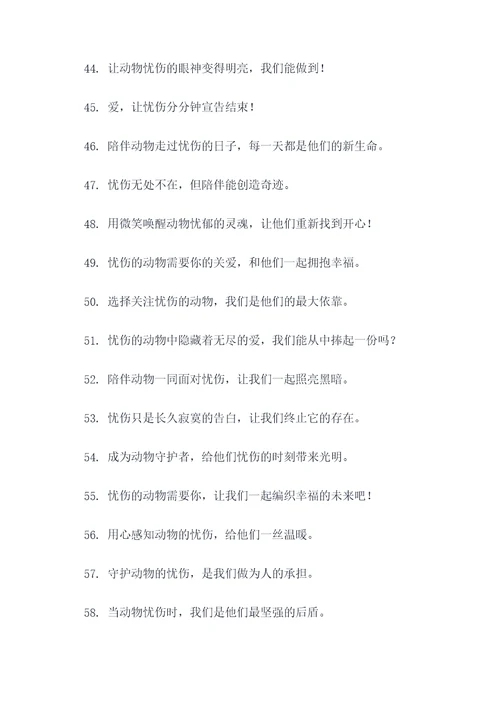 44. 让动物忧伤的眼神变得明亮，我们能做到！

45. 爱，让忧伤分分钟宣告结束！

46. 陪伴动物走过忧伤的日子，每一天都是他们的新生命。

47. 忧伤无处不在，但陪伴能创造奇迹。

48. 用微笑唤醒动物忧郁的灵魂，让他们重新找到开心！

49. 忧伤的动物需要你的关爱，和他们一起拥抱幸福。

50. 选择关注忧伤的动物，我们是他们的最大依靠。

51. 忧伤的动物中隐藏着无尽的爱，我们能从中捧起一份吗？

52. 陪伴动物一同面对忧伤，让我们一起照亮黑暗。

53. 忧伤只是长久寂寞的告白，让我们终止它的存在。

54. 成为动物守护者，给他们忧伤的时刻带来光明。

55. 忧伤的动物需要你，让我们一起编织幸福的未来吧！

56. 用心感知动物的忧伤，给他们一丝温暖。

57. 守护动物的忧伤，是我们做为人的承担。

58. 当动物忧伤时，我们是他们最坚强的后盾。